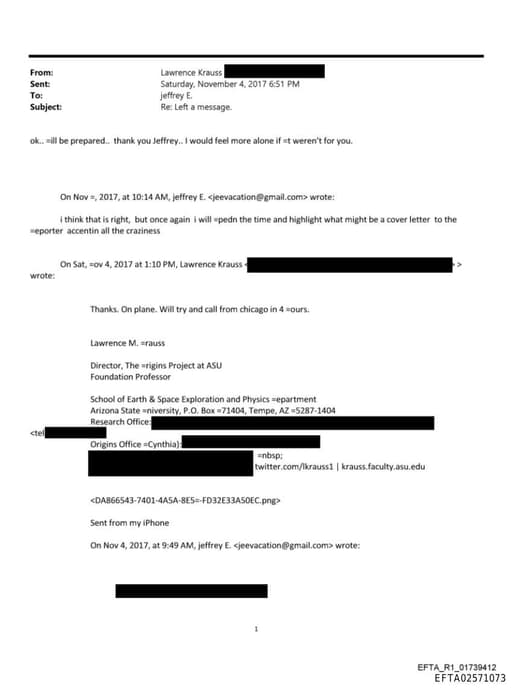 From: Lawrence Krauss
Sent: Saturday, November 4, 2017 6:51 PM
To: jeffrey E.
Subject: Re: Left a message.

ok.. =ill be prepared.. thank you Jeffrey.. I would feel more alone if =t weren't for you.

On Nov =, 2017, at 10:14 AM, jeffrey E. <jeevacation@gmail.com> wrote:

i think that is right, but once again i will =pedn the time and highlight what might be a cover letter to the =eporter accentin all the craziness

On Sat, =ov 4, 2017 at 1:10 PM, Lawrence Krauss < > wrote:

Thanks. On plane. Will try and call from chicago in 4 =ours.

Lawrence M. =rauss

Director, The =rigins Project at ASU
Foundation Professor

School of Earth & Space Exploration and Physics =epartment
Arizona State =niversity, P.O. Box =71404, Tempe, AZ =5287-1404
Research Office:
<tel
Origins Office =Cynthia):
=nbsp;
twitter.com/lkrauss1 | krauss.faculty.asu.edu

<DA866543-7401-4A5A-8E5=-FD32E33A50EC.png>

Sent from my iPhone

On Nov 4, 2017, at 9:49 AM, jeffrey E. <jeevacation@gmail.com> wrote:

1

EFTA_R1_01739412
EFTA02571073